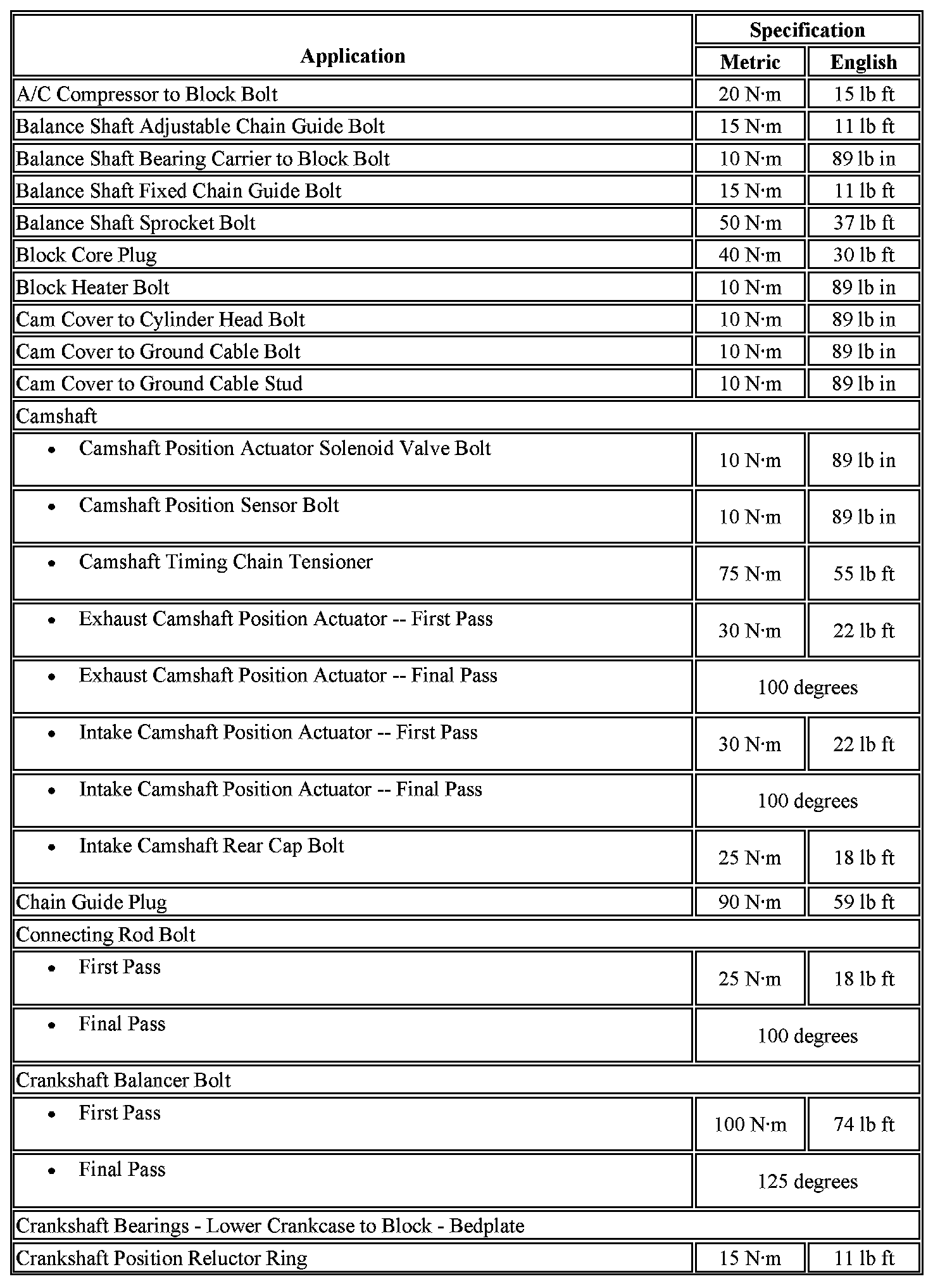 | Application | Specification | |
|---|---|---|
| | Metric | English |
| A/C Compressor to Block Bolt | 20 N·m | 15 lb ft |
| Balance Shaft Adjustable Chain Guide Bolt | 15 N·m | 11 lb ft |
| Balance Shaft Bearing Carrier to Block Bolt | 10 N·m | 89 lb in |
| Balance Shaft Fixed Chain Guide Bolt | 15 N·m | 11 lb ft |
| Balance Shaft Sprocket Bolt | 50 N·m | 37 lb ft |
| Block Core Plug | 40 N·m | 30 lb ft |
| Block Heater Bolt | 10 N·m | 89 lb in |
| Cam Cover to Cylinder Head Bolt | 10 N·m | 89 lb in |
| Cam Cover to Ground Cable Bolt | 10 N·m | 89 lb in |
| Cam Cover to Ground Cable Stud | 10 N·m | 89 lb in |
| Camshaft | | |
| • Camshaft Position Actuator Solenoid Valve Bolt | 10 N·m | 89 lb in |
| • Camshaft Position Sensor Bolt | 10 N·m | 89 lb in |
| • Camshaft Timing Chain Tensioner | 75 N·m | 55 lb ft |
| • Exhaust Camshaft Position Actuator -- First Pass | 30 N·m | 22 lb ft |
| • Exhaust Camshaft Position Actuator -- Final Pass | 100 degrees | |
| • Intake Camshaft Position Actuator -- First Pass | 30 N·m | 22 lb ft |
| • Intake Camshaft Position Actuator -- Final Pass | 100 degrees | |
| • Intake Camshaft Rear Cap Bolt | 25 N·m | 18 lb ft |
| Chain Guide Plug | 90 N·m | 59 lb ft |
| Connecting Rod Bolt | | |
| • First Pass | 25 N·m | 18 lb ft |
| • Final Pass | 100 degrees | |
| Crankshaft Balancer Bolt | | |
| • First Pass | 100 N·m | 74 lb ft |
| • Final Pass | 125 degrees | |
| Crankshaft Bearings - Lower Crankcase to Block - Bedplate | | |
| Crankshaft Position Reluctor Ring | 15 N·m | 11 lb ft |